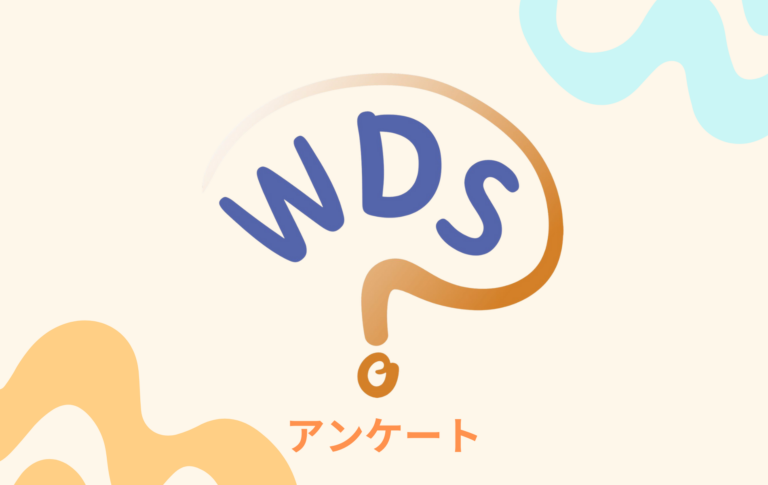 WDS

アンケート